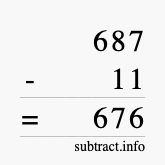 687
- 11
= 676
subtract.info